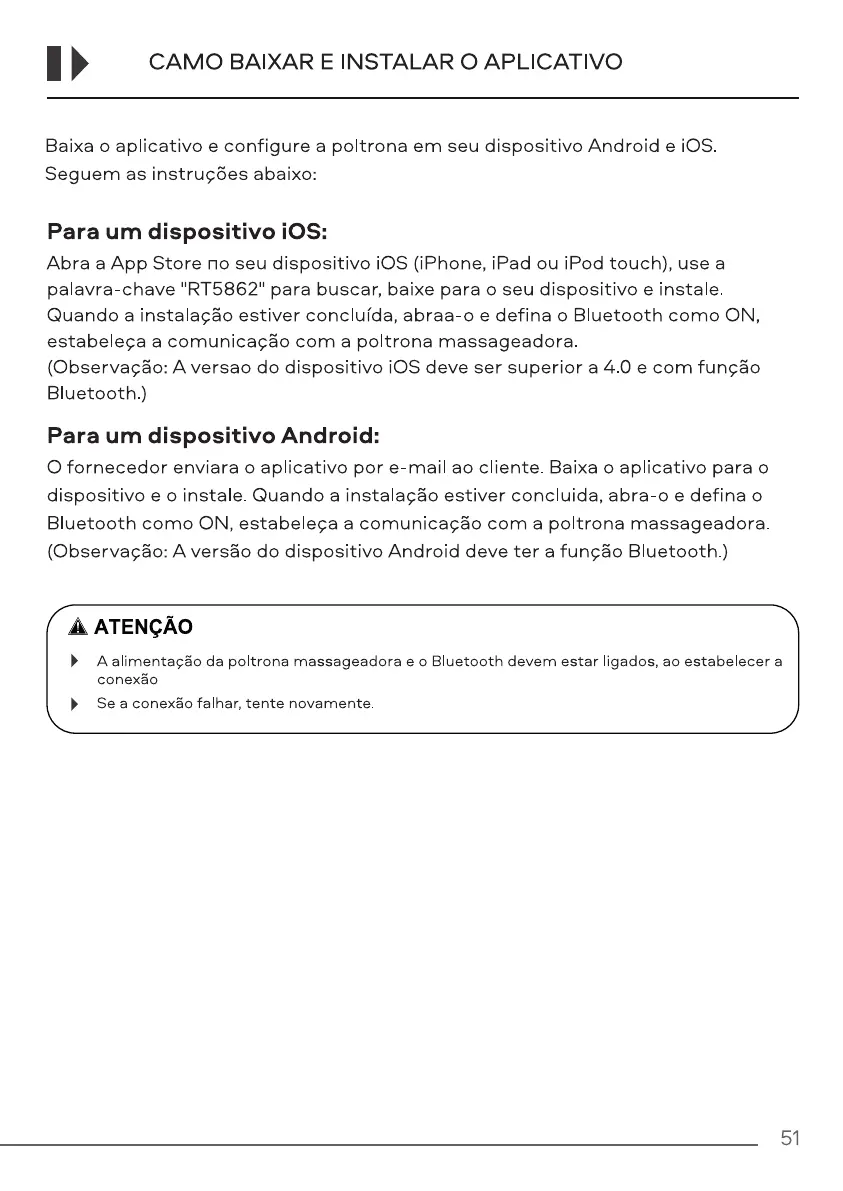 CAMO BAIXAR E INSTALAR O APLICATIVO

Baixa o aplicativo e configure a poltrona em seu dispositivo Android e iOS. Seguem as instruções abaixo:

Para um dispositivo iOS:

Abra a App Store по seu dispositivo iOS (iPhone, iPad ou iPod touch), use a palavra-chave "RT5862" para buscar, baixe para o seu dispositivo e instale. Quando a instalação estiver concluída, abraa-o e defina o Bluetooth como ON, estabeleça a comunicação com a poltrona massageadora.
(Observação: A versao do dispositivo iOS deve ser superior a 4.0 e com função Bluetooth.)

Para um dispositivo Android:

O fornecedor enviara o aplicativo por e-mail ao cliente. Baixa o aplicativo para o dispositivo e o instale. Quando a instalação estiver concluida, abra-o e defina o Bluetooth como ON, estabeleça a comunicação com a poltrona massageadora.
(Observação: A versão do dispositivo Android deve ter a função Bluetooth.)

ATENÇÃO

A alimentação da poltrona massageadora e o Bluetooth devem estar ligados, ao estabelecer a conexão

Se a conexão falhar, tente novamente.

51